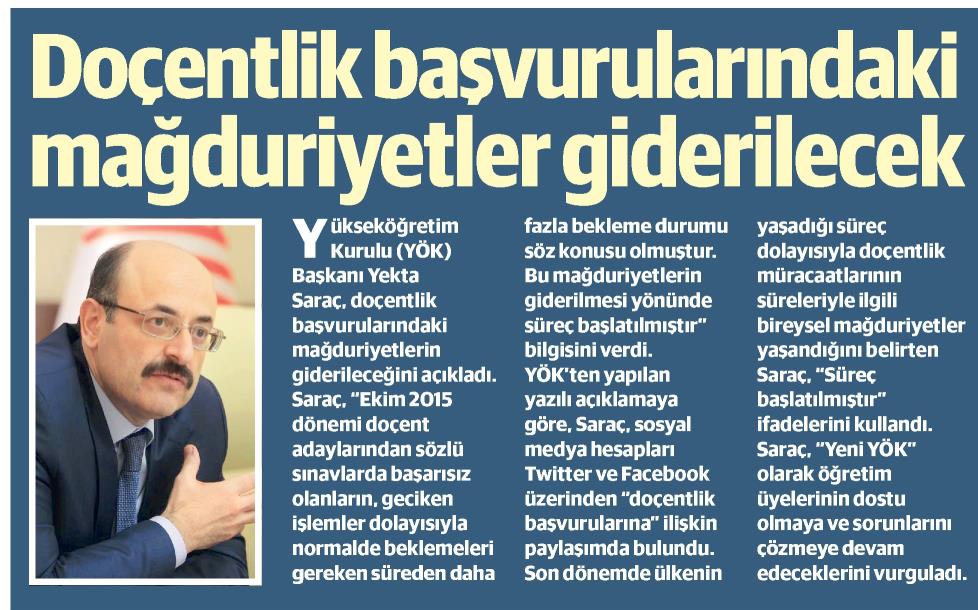 Doçentlik başvurularındaki mağduriyetler giderilecek

Yükseköğretim Kurulu (YÖK) Başkanı Yekta Saraç, doçentlik başvurularındaki mağduriyetlerin giderileceğini açıkladı. Saraç, "Ekim 2015 dönemi doçent adaylarından sözlü sınavlarda başarısız olanların, geciken işlemler dolayısıyla normalde beklemeleri gereken süreden daha fazla bekleme durumu söz konusu olmuştur. Bu mağduriyetlerin giderilmesi yönünde süreç başlatılmıştır" bilgisini verdi. YÖK'ten yapılan yazılı açıklamaya göre, Saraç, sosyal medya hesapları Twitter ve Facebook üzerinden "doçentlik başvurularına" ilişkin paylaşımda bulundu. Son dönemde ülkenin yaşadığı süreç dolayısıyla doçentlik müracaatlarının süreleriyle ilgili bireysel mağduriyetler yaşandığını belirten Saraç, "Süreç başlatılmıştır" ifadelerini kullandı. Saraç, "Yeni YÖK" olarak öğretim üyelerinin dostu olmaya ve sorunlarını çözmeye devam edeceklerini vurguladı.